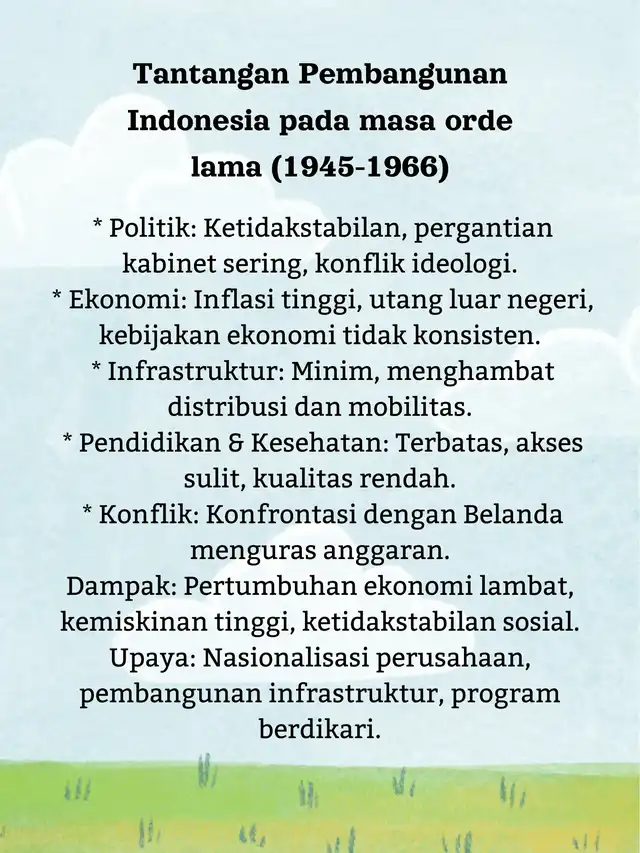 Tantangan Pembangunan Indonesia pada masa orde lama (1945-1966)

* Politik: Ketidakstabilan, pergantian kabinet sering, konflik ideologi.
* Ekonomi: Inflasi tinggi, utang luar negeri, kebijakan ekonomi tidak konsisten.
* Infrastruktur: Minim, menghambat distribusi dan mobilitas.
* Pendidikan & Kesehatan: Terbatas, akses sulit, kualitas rendah.
* Konflik: Konfrontasi dengan Belanda menguras anggaran.
Dampak: Pertumbuhan ekonomi lambat, kemiskinan tinggi, ketidakstabilan sosial.
Upaya: Nasionalisasi perusahaan, pembangunan infrastruktur, program berdikari.